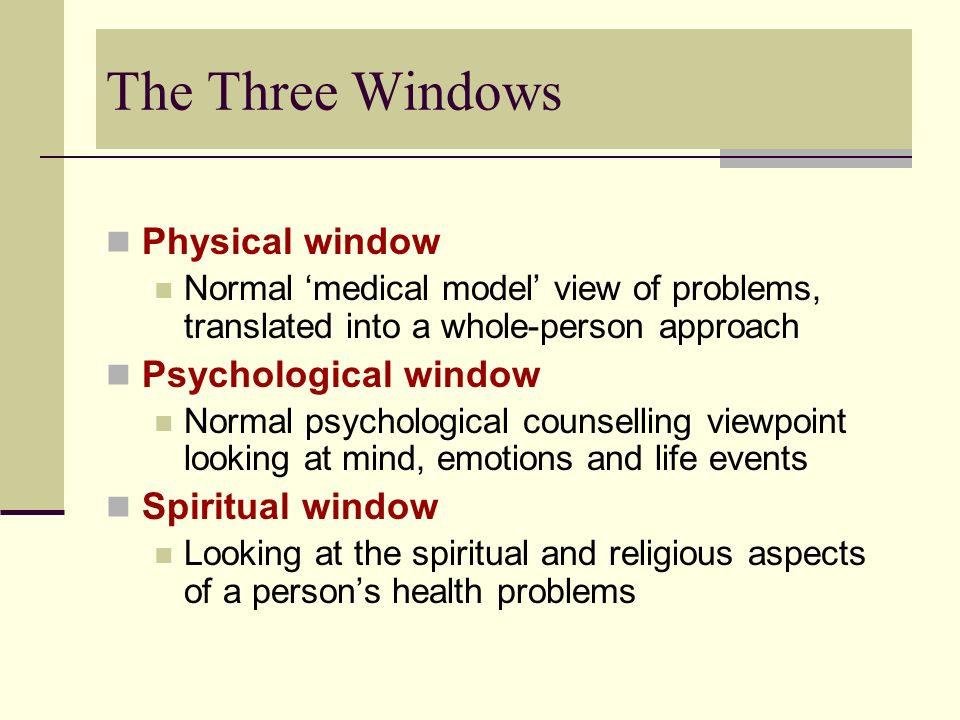 The Three Windows

Physical window

Normal ‘medical model’ view of problems, translated into a whole-person approach

Psychological window

Normal psychological counselling viewpoint looking at mind, emotions and life events

Spiritual window

Looking at the spiritual and religious aspects of a person’s health problems